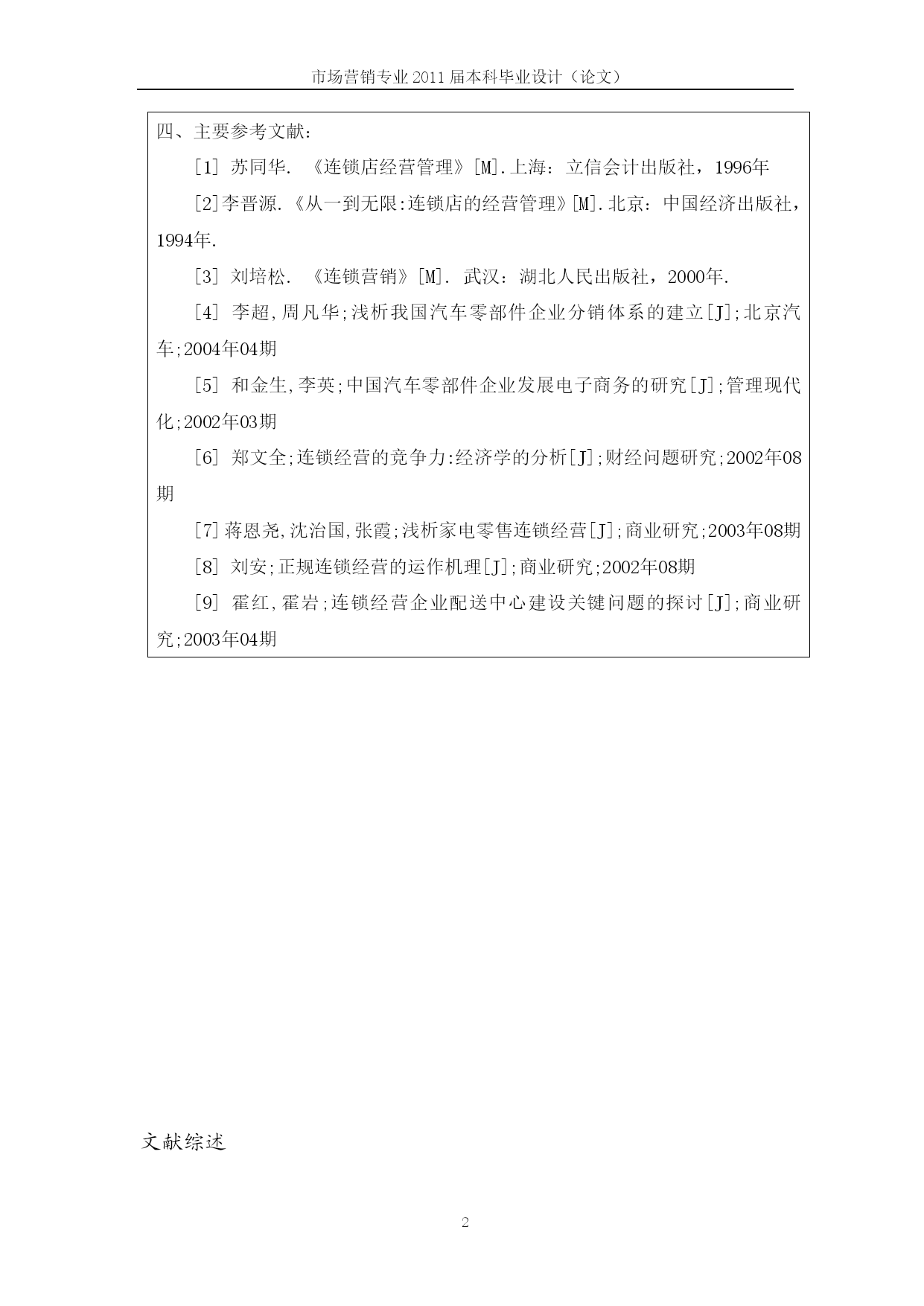 市场营销专业 2011 届本科毕业设计（论文）

四、主要参考文献：

[1] 苏同华. 《连锁店经营管理》[M].上海：立信会计出版社，1996年

[2]李晋源.《从一到无限:连锁店的经营管理》[M].北京：中国经济出版社，1994年.

[3] 刘培松. 《连锁营销》[M]. 武汉：湖北人民出版社，2000年.

[4] 李超,周凡华;浅析我国汽车零部件企业分销体系的建立[J];北京汽车;2004年04期

[5] 和金生,李英;中国汽车零部件企业发展电子商务的研究[J];管理现代化;2002年03期

[6] 郑文全;连锁经营的竞争力:经济学的分析[J];财经问题研究;2002年08期

[7]蒋恩尧,沈治国,张霞;浅析家电零售连锁经营[J];商业研究;2003年08期

[8] 刘安;正规连锁经营的运作机理[J];商业研究;2002年08期

[9] 霍红,霍岩;连锁经营企业配送中心建设关键问题的探讨[J];商业研究;2003年04期

文献综述

2